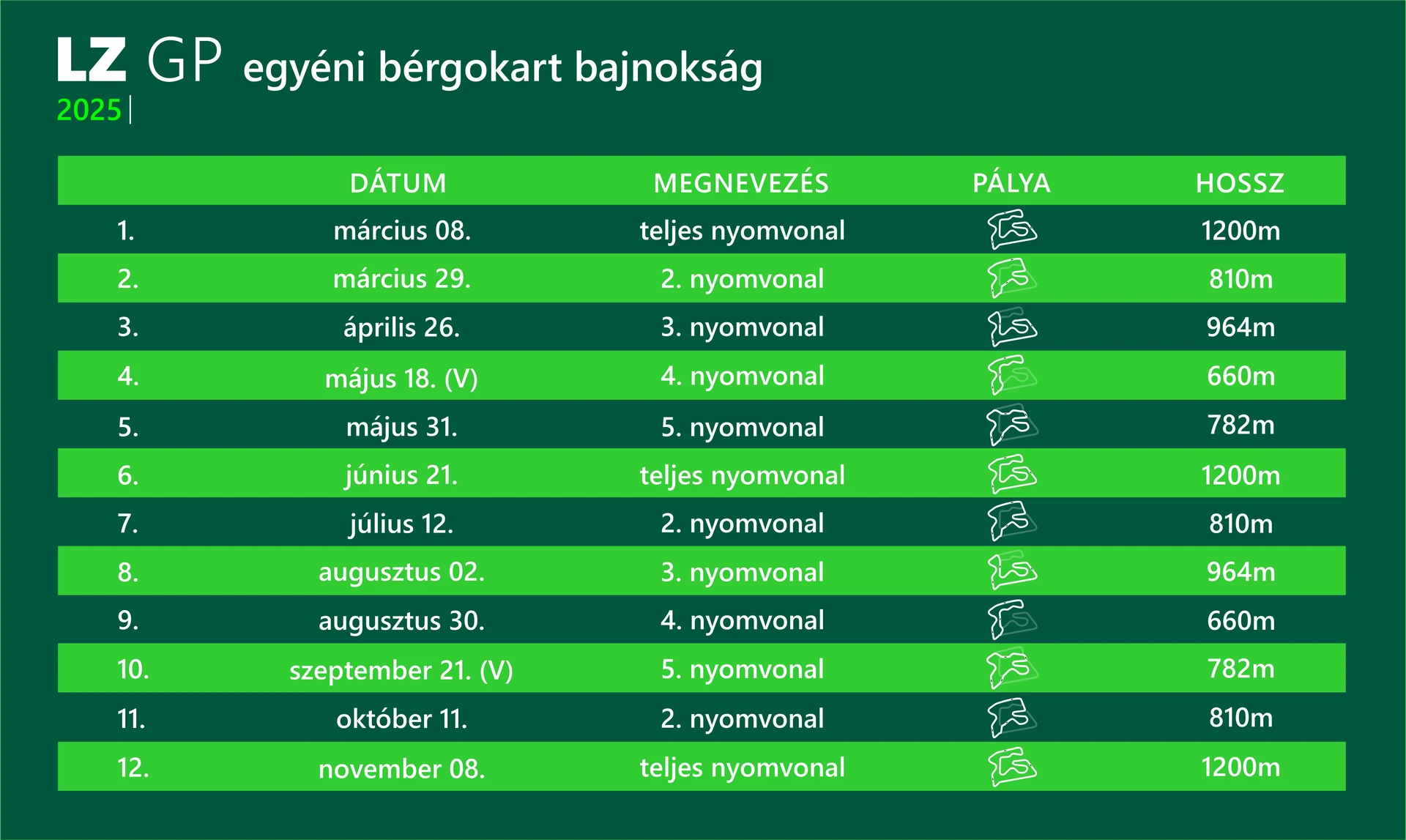 LZ GP egyéni bérgokart bajnokság
2025

|  | DÁTUM | MEGNEVEZÉS | PÁLYA | HOSSZ |
|---|---|---|---|---|
| 1. | március 08. | teljes nyomvonal |  | 1200m |
| 2. | március 29. | 2. nyomvonal |  | 810m |
| 3. | április 26. | 3. nyomvonal |  | 964m |
| 4. | május 18. (V) | 4. nyomvonal |  | 660m |
| 5. | május 31. | 5. nyomvonal |  | 782m |
| 6. | június 21. | teljes nyomvonal |  | 1200m |
| 7. | július 12. | 2. nyomvonal |  | 810m |
| 8. | augusztus 02. | 3. nyomvonal |  | 964m |
| 9. | augusztus 30. | 4. nyomvonal |  | 660m |
| 10. | szeptember 21. (V) | 5. nyomvonal |  | 782m |
| 11. | október 11. | 2. nyomvonal |  | 810m |
| 12. | november 08. | teljes nyomvonal |  | 1200m |